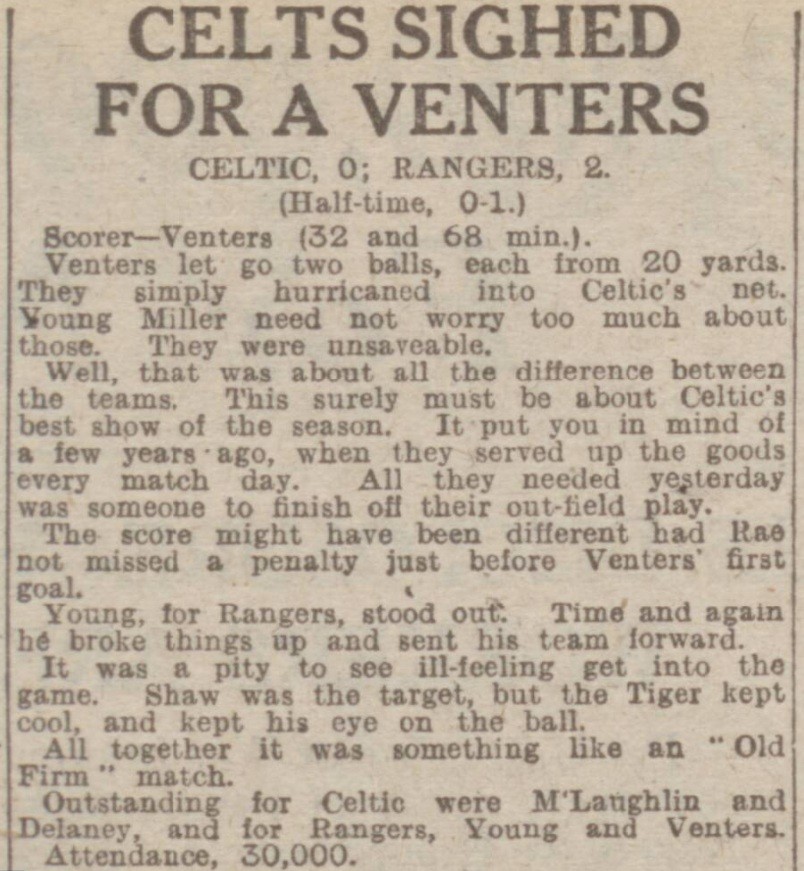 CELTS SIGHED FOR A VENTERS

CELTIC, 0; RANGERS, 2.
(Half-time, 0-1.)

Scorer—Venters (32 and 68 min.).

Venters let go two balls, each from 20 yards. They simply hurricaned into Celtic's net. Young Miller need not worry too much about those. They were unsaveable.

Well, that was about all the difference between the teams. This surely must be about Celtic's best show of the season. It put you in mind of a few years ago, when they served up the goods every match day. All they needed yesterday was someone to finish off their out-field play.

The score might have been different had Rae not missed a penalty just before Venters' first goal.

Young, for Rangers, stood out. Time and again he broke things up and sent his team forward.

It was a pity to see ill-feeling get into the game. Shaw was the target, but the Tiger kept cool, and kept his eye on the ball.

All together it was something like an "Old Firm" match.

Outstanding for Celtic were M'Laughlin and Delaney, and for Rangers, Young and Venters.

Attendance, 30,000.